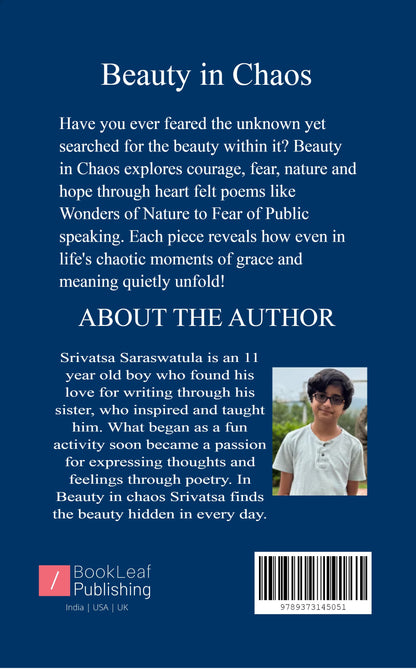 Beauty in Chaos

Have you ever feared the unknown yet searched for the beauty within it? Beauty in Chaos explores courage, fear, nature and hope through heart felt poems like Wonders of Nature to Fear of Public speaking. Each piece reveals how even in life's chaotic moments of grace and meaning quietly unfold!

ABOUT THE AUTHOR

Srivatsa Saraswatula is an 11 year old boy who found his love for writing through his sister, who inspired and taught him. What began as a fun activity soon became a passion for expressing thoughts and feelings through poetry. In Beauty in chaos Srivatsa finds the beauty hidden in every day.

/ BookLeaf Publishing
India | USA | UK

9789373145051